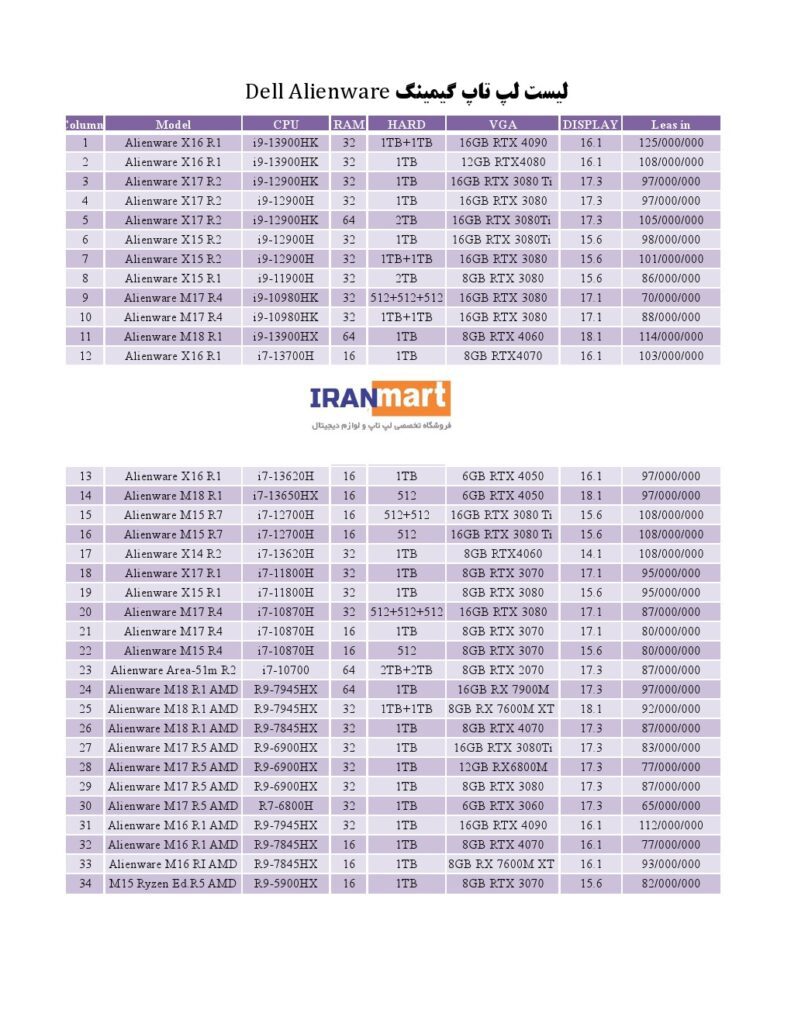 لیست لپ تاپ گیمینگ Dell Alienware

| Column | Model | CPU | RAM | HARD | VGA | DISPLAY | Leas in |
|---|---|---|---|---|---|---|---|
| 1 | Alienware X16 R1 | i9-13900HK | 32 | 1TB+1TB | 16GB RTX 4090 | 16.1 | 125/000/000 |
| 2 | Alienware X16 R1 | i9-13900HK | 32 | 1TB | 12GB RTX4080 | 16.1 | 108/000/000 |
| 3 | Alienware X17 R2 | i9-12900HK | 32 | 1TB | 16GB RTX 3080 Ti | 17.3 | 97/000/000 |
| 4 | Alienware X17 R2 | i9-12900H | 32 | 1TB | 16GB RTX 3080 | 17.3 | 97/000/000 |
| 5 | Alienware X17 R2 | i9-12900HK | 64 | 2TB | 16GB RTX 3080Ti | 17.3 | 105/000/000 |
| 6 | Alienware X15 R2 | i9-12900H | 32 | 1TB | 16GB RTX 3080Ti | 15.6 | 98/000/000 |
| 7 | Alienware X15 R2 | i9-12900H | 32 | 1TB+1TB | 16GB RTX 3080 | 15.6 | 101/000/000 |
| 8 | Alienware X15 R1 | i9-11900H | 32 | 2TB | 8GB RTX 3080 | 15.6 | 86/000/000 |
| 9 | Alienware M17 R4 | i9-10980HK | 32 | 512+512+512 | 16GB RTX 3080 | 17.1 | 70/000/000 |
| 10 | Alienware M17 R4 | i9-10980HK | 32 | 1TB+1TB | 16GB RTX 3080 | 17.1 | 88/000/000 |
| 11 | Alienware M18 R1 | i9-13900HX | 64 | 1TB | 8GB RTX 4060 | 18.1 | 114/000/000 |
| 12 | Alienware X16 R1 | i7-13700H | 16 | 1TB | 8GB RTX4070 | 16.1 | 103/000/000 |

IRANmart
فروشگاه تخصصی لپ تاپ و لوازم دیجیتال

| | | | | | | | |
|---|---|---|---|---|---|---|---|
| 13 | Alienware X16 R1 | i7-13620H | 16 | 1TB | 6GB RTX 4050 | 16.1 | 97/000/000 |
| 14 | Alienware M18 R1 | i7-13650HX | 16 | 512 | 6GB RTX 4050 | 18.1 | 97/000/000 |
| 15 | Alienware M15 R7 | i7-12700H | 16 | 512+512 | 16GB RTX 3080 Ti | 15.6 | 108/000/000 |
| 16 | Alienware M15 R7 | i7-12700H | 16 | 512 | 16GB RTX 3080 Ti | 15.6 | 108/000/000 |
| 17 | Alienware X14 R2 | i7-13620H | 32 | 1TB | 8GB RTX4060 | 14.1 | 108/000/000 |
| 18 | Alienware X17 R1 | i7-11800H | 32 | 1TB | 8GB RTX 3070 | 17.1 | 95/000/000 |
| 19 | Alienware X15 R1 | i7-11800H | 32 | 1TB | 8GB RTX 3080 | 15.6 | 95/000/000 |
| 20 | Alienware M17 R4 | i7-10870H | 32 | 512+512+512 | 16GB RTX 3080 | 17.1 | 87/000/000 |
| 21 | Alienware M17 R4 | i7-10870H | 16 | 1TB | 8GB RTX 3070 | 17.1 | 80/000/000 |
| 22 | Alienware M15 R4 | i7-10870H | 16 | 512 | 8GB RTX 3070 | 15.6 | 80/000/000 |
| 23 | Alienware Area-51m R2 | i7-10700 | 64 | 2TB+2TB | 8GB RTX 2070 | 17.3 | 87/000/000 |
| 24 | Alienware M18 R1 AMD | R9-7945HX | 64 | 1TB | 16GB RX 7900M | 17.3 | 97/000/000 |
| 25 | Alienware M18 R1 AMD | R9-7945HX | 32 | 1TB+1TB | 8GB RX 7600M XT | 18.1 | 92/000/000 |
| 26 | Alienware M18 R1 AMD | R9-7845HX | 32 | 1TB | 8GB RTX 4070 | 17.3 | 87/000/000 |
| 27 | Alienware M17 R5 AMD | R9-6900HX | 32 | 1TB | 16GB RTX 3080Ti | 17.3 | 83/000/000 |
| 28 | Alienware M17 R5 AMD | R9-6900HX | 32 | 1TB | 12GB RX6800M | 17.3 | 77/000/000 |
| 29 | Alienware M17 R5 AMD | R9-6900HX | 32 | 1TB | 8GB RTX 3080 | 17.3 | 87/000/000 |
| 30 | Alienware M17 R5 AMD | R7-6800H | 32 | 1TB | 6GB RTX 3060 | 17.3 | 65/000/000 |
| 31 | Alienware M16 R1 AMD | R9-7945HX | 32 | 1TB | 16GB RTX 4090 | 16.1 | 112/000/000 |
| 32 | Alienware M16 R1 AMD | R9-7845HX | 16 | 1TB | 8GB RTX 4070 | 16.1 | 77/000/000 |
| 33 | Alienware M16 RI AMD | R9-7845HX | 16 | 1TB | 8GB RX 7600M XT | 16.1 | 93/000/000 |
| 34 | M15 Ryzen Ed R5 AMD | R9-5900HX | 16 | 1TB | 8GB RTX 3070 | 15.6 | 82/000/000 |